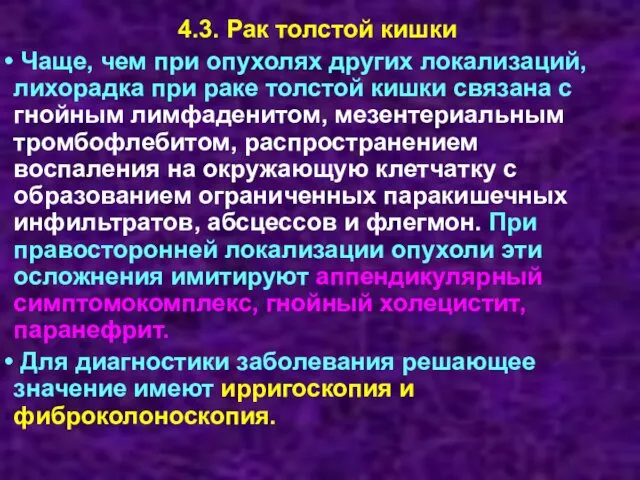 4.3. Рак толстой кишки

• Чаще, чем при опухолях других локализаций, лихорадка при раке толстой кишки связана с гнойным лимфаденитом, мезентериальным тромбофлебитом, распространением воспаления на окружающую клетчатку с образованием ограниченных паракишечных инфильтратов, абсцессов и флегмон. При правосторонней локализации опухоли эти осложнения имитируют аппендикулярный симптомокомплекс, гнойный холецистит, паранефрит.

• Для диагностики заболевания решающее значение имеют ирригоскопия и фиброколоноскопия.